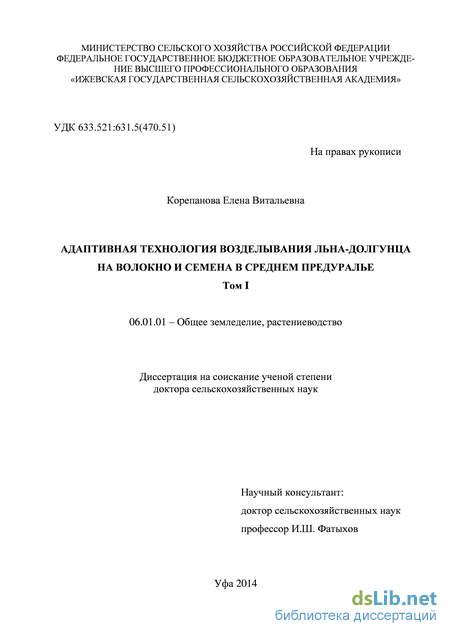 МИНИСТЕРСТВО СЕЛЬСКОГО ХОЗЯЙСТВА РОССИЙСКОЙ ФЕДЕРАЦИИ
ФЕДЕРАЛЬНОЕ ГОСУДАРСТВЕННОЕ БЮДЖЕТНОЕ ОБРАЗОВАТЕЛЬНОЕ УЧРЕЖДЕНИЕ ВЫСШЕГО ПРОФЕССИОНАЛЬНОГО ОБРАЗОВАНИЯ
«ИЖЕВСКАЯ ГОСУДАРСТВЕННАЯ СЕЛЬСКОХОЗЯЙСТВЕННАЯ АКАДЕМИЯ»

УДК 633.521:631.5(470.51)

На правах рукописи

Корепанова Елена Витальевна

АДАПТИВНАЯ ТЕХНОЛОГИЯ ВОЗДЕЛЫВАНИЯ ЛЬНА-ДОЛГУНЦА НА ВОЛОКНО И СЕМЕНА В СРЕДНЕМ ПРЕДУРАЛЬЕ
Том I

06.01.01 – Общее земледелие, растениеводство

Диссертация на соискание ученой степени
доктора сельскохозяйственных наук

Научный консультант:
доктор сельскохозяйственных наук
профессор И.Ш. Фатыхов

Уфа 2014

dsLib.net
библиотека диссертаций